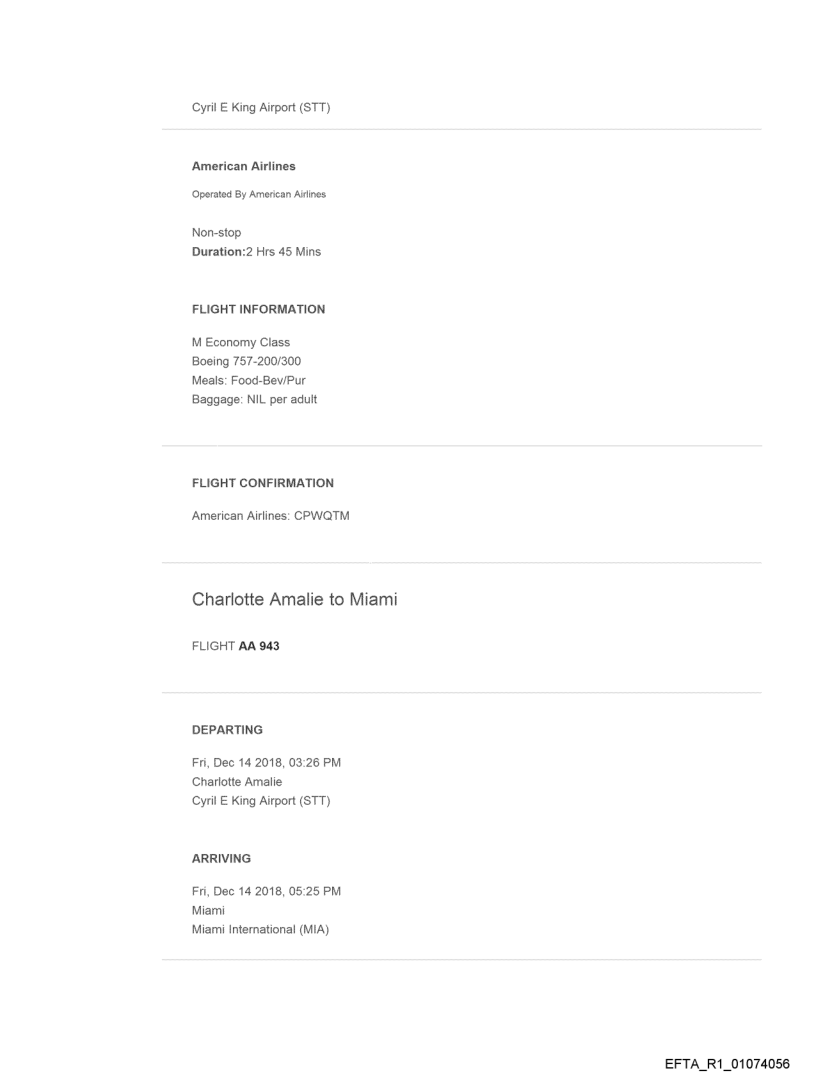 Cyril E King Airport (STT)

American Airlines

Operated By American Airlines

Non-stop
Duration:2 Hrs 45 Mins

FLIGHT INFORMATION

M Economy Class
Boeing 757-200/300
Meals: Food-Bev/Pur
Baggage: NIL per adult

FLIGHT CONFIRMATION

American Airlines: CPWQTM

Charlotte Amalie to Miami

FLIGHT AA 943

DEPARTING

Fri, Dec 14 2018, 03:26 PM
Charlotte Amalie
Cyril E King Airport (STT)

ARRIVING

Fri, Dec 14 2018, 05:25 PM
Miami
Miami International (MIA)

EFTA_R1_01074056